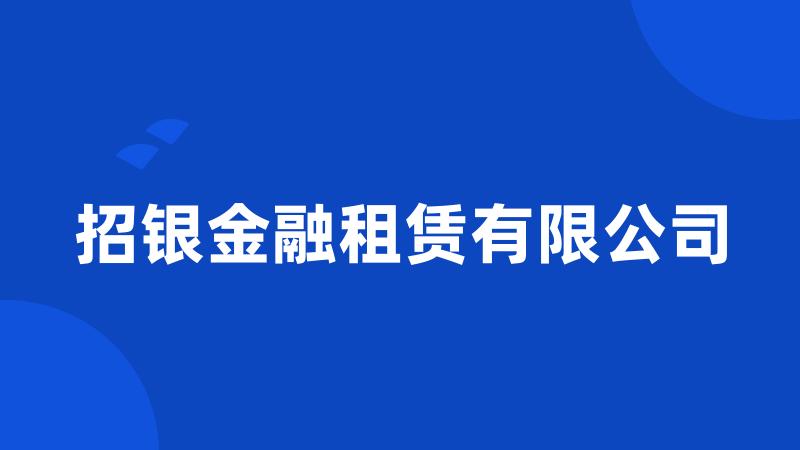 招银金融租赁有限公司